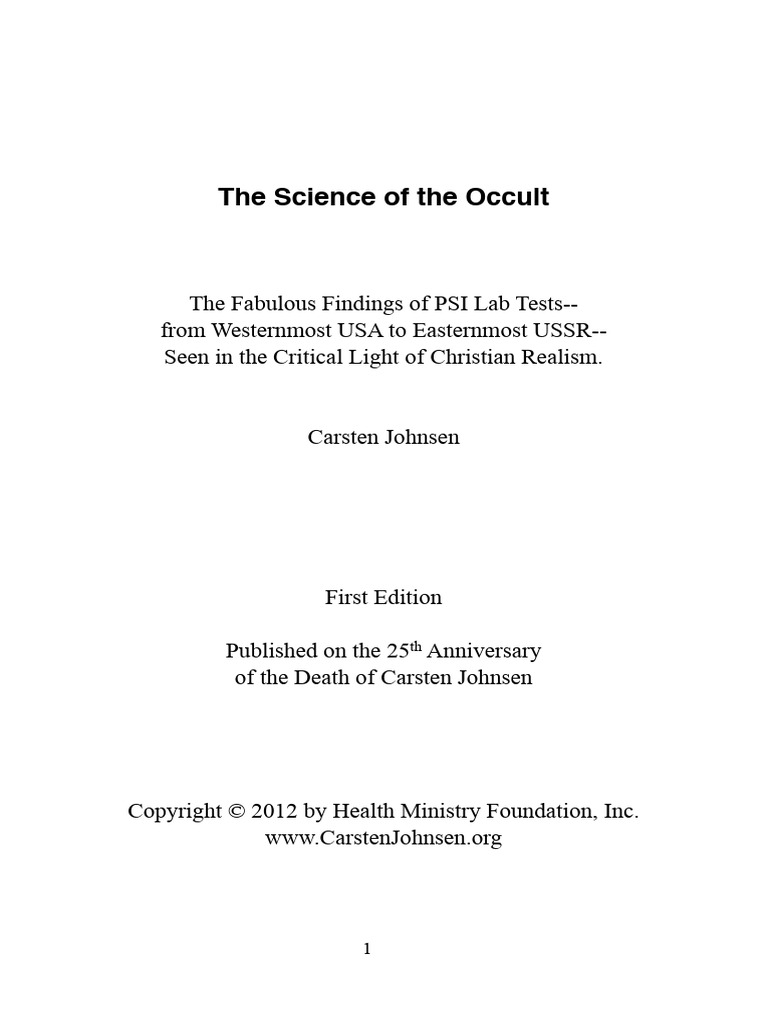 The Science of the Occult

The Fabulous Findings of PSI Lab Tests-- from Westernmost USA to Easternmost USSR-- Seen in the Critical Light of Christian Realism.

Carsten Johnsen

First Edition

Published on the 25$^{th}$ Anniversary of the Death of Carsten Johnsen

Copyright © 2012 by Health Ministry Foundation, Inc.
www.CarstenJohnsen.org

1